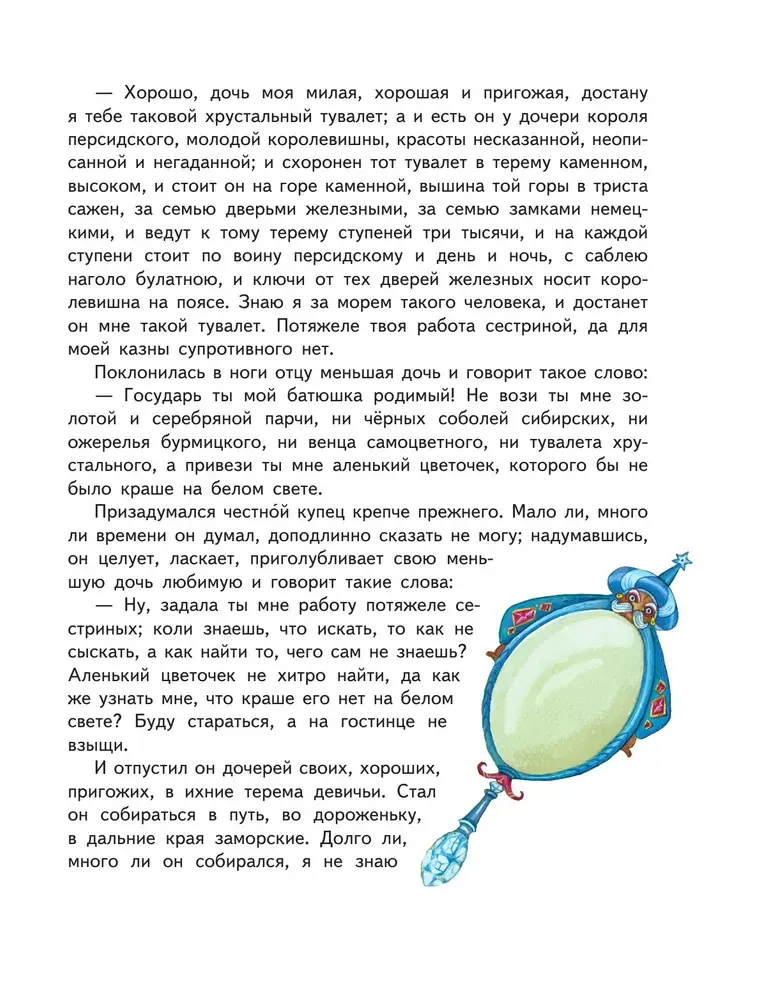 — Хорошо, дочь моя милая, хорошая и пригожая, достану я тебе таковой хрустальный тувалет; а и есть он у дочери короля персидского, молодой королевишны, красоты несказанной, неописанной и негаданной; и схоронен тот тувалет в терему каменном, высоком, и стоит он на горе каменной, вышина той горы в триста сажен, за семью дверьми железными, за семью замками немецкими, и ведут к тому терему ступеней три тысячи, и на каждой ступени стоит по воину персидскому и день и ночь, с саблею наголо булатною, и ключи от тех дверей железных носит королевишна на поясе. Знаю я за морем такого человека, и достанет он мне такой тувалет. Потяжеле твоя работа сестриной, да для моей казны супротивного нет.

Поклонилась в ноги отцу меньшая дочь и говорит такое слово:

— Государь ты мой батюшка родимый! Не вози ты мне золотой и серебряной парчи, ни чёрных соболей сибирских, ни ожерелья бурмицкого, ни венца самоцветного, ни тувалета хрустального, а привези ты мне аленький цветочек, которого бы не было краше на белом свете.

Призадумался честно́й купец крепче прежнего. Мало ли, много ли времени он думал, доподлинно сказать не могу; надумавшись, он целует, ласкает, приголубливает свою меньшую дочь любимую и говорит такие слова:

— Ну, задала ты мне работу потяжеле сестриных; коли знаешь, что искать, то как не сыскать, а как найти то, чего сам не знаешь? Аленький цветочек не хитро найти, да как же узнать мне, что краше его нет на белом свете? Буду стараться, а на гостинце не взыщи.

И отпустил он дочерей своих, хороших, пригожих, в ихние терема девичьи. Стал он собираться в путь, во дороженьку, в дальние края заморские. Долго ли, много ли он собирался, я не знаю